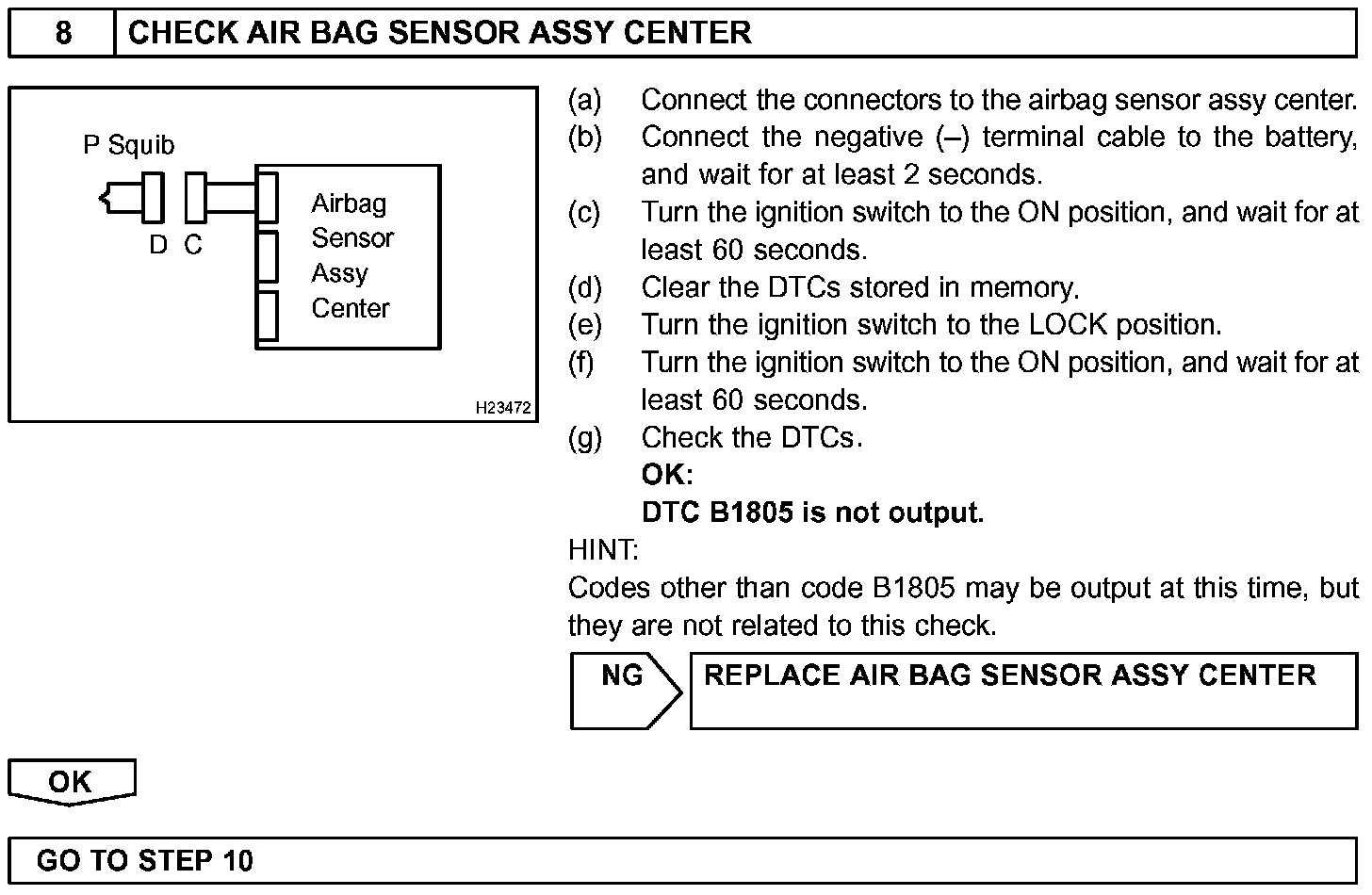 8 CHECK AIR BAG SENSOR ASSY CENTER

P Squib

D C

Airbag Sensor Assy Center

H23472

(a) Connect the connectors to the airbag sensor assy center.
(b) Connect the negative (–) terminal cable to the battery, and wait for at least 2 seconds.
(c) Turn the ignition switch to the ON position, and wait for at least 60 seconds.
(d) Clear the DTCs stored in memory.
(e) Turn the ignition switch to the LOCK position.
(f) Turn the ignition switch to the ON position, and wait for at least 60 seconds.
(g) Check the DTCs.
OK:
DTC B1805 is not output.

HINT:
Codes other than code B1805 may be output at this time, but they are not related to this check.

NG REPLACE AIR BAG SENSOR ASSY CENTER

OK

GO TO STEP 10